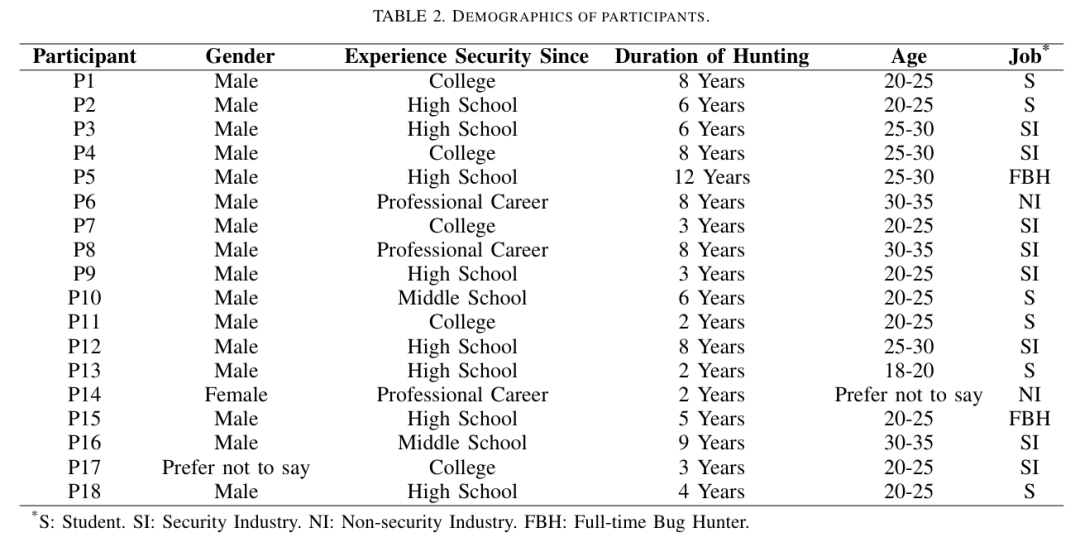 TABLE 2. DEMOGRAPHICS OF PARTICIPANTS.

| Participant | Gender | Experience Security Since | Duration of Hunting | Age | Job$^*$ |
|---|---|---|---|---|---|
| P1 | Male | College | 8 Years | 20-25 | S |
| P2 | Male | High School | 6 Years | 20-25 | S |
| P3 | Male | High School | 6 Years | 25-30 | SI |
| P4 | Male | College | 8 Years | 25-30 | SI |
| P5 | Male | High School | 12 Years | 25-30 | FBH |
| P6 | Male | Professional Career | 8 Years | 30-35 | NI |
| P7 | Male | College | 3 Years | 20-25 | SI |
| P8 | Male | Professional Career | 8 Years | 30-35 | SI |
| P9 | Male | High School | 3 Years | 20-25 | SI |
| P10 | Male | Middle School | 6 Years | 20-25 | S |
| P11 | Male | College | 2 Years | 20-25 | S |
| P12 | Male | High School | 8 Years | 25-30 | SI |
| P13 | Male | High School | 2 Years | 18-20 | S |
| P14 | Female | Professional Career | 2 Years | Prefer not to say | NI |
| P15 | Male | High School | 5 Years | 20-25 | FBH |
| P16 | Male | Middle School | 9 Years | 30-35 | SI |
| P17 | Prefer not to say | College | 3 Years | 20-25 | SI |
| P18 | Male | High School | 4 Years | 20-25 | S |

$^*$S: Student. SI: Security Industry. NI: Non-security Industry. FBH: Full-time Bug Hunter.